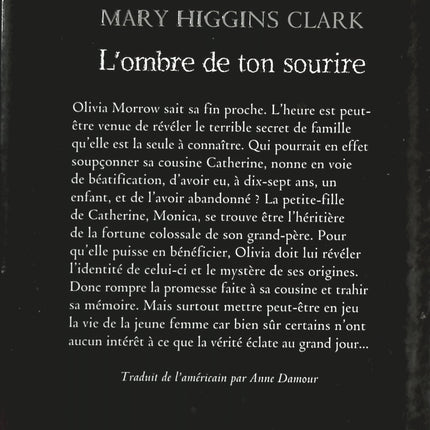 MARY HIGGINS CLARK

L'ombre de ton sourire

Olivia Morrow sait sa fin proche. L'heure est peut-être venue de révéler le terrible secret de famille qu'elle est la seule à connaître. Qui pourrait en effet soupçonner sa cousine Catherine, nonne en voie de béatification, d'avoir eu, à dix-sept ans, un enfant, et de l'avoir abandonné ? La petite-fille de Catherine, Monica, se trouve être l'héritière de la fortune colossale de son grand-père. Pour qu'elle puisse en bénéficier, Olivia doit lui révéler l'identité de celui-ci et le mystère de ses origines. Donc rompre la promesse faite à sa cousine et trahir sa mémoire. Mais surtout mettre peut-être en jeu la vie de la jeune femme car bien sûr certains n'ont aucun intérêt à ce que la vérité éclate au grand jour...

Traduit de l'américain par Anne Damour